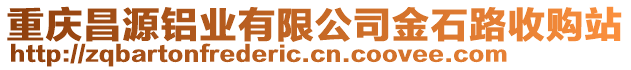 重庆昌源铝业有限公司金石路收购站
http://zqbartonfrederic.cn.coovee.com